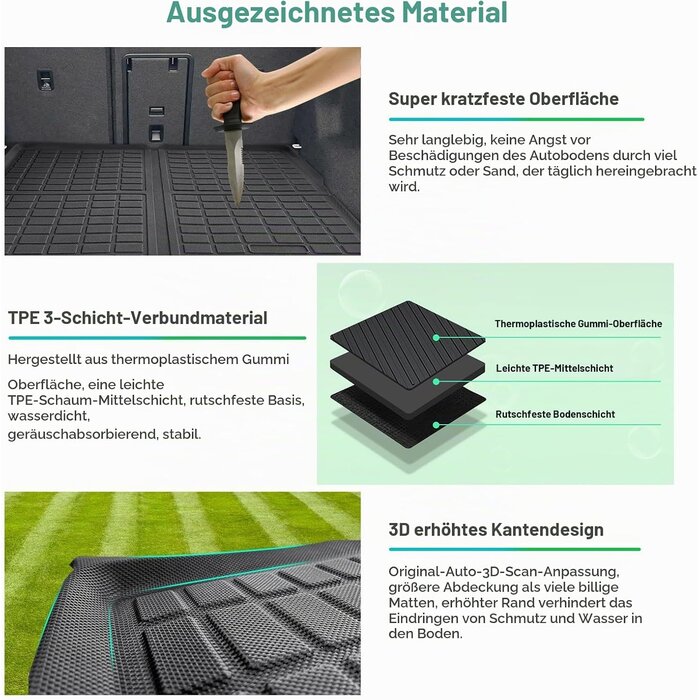 Ausgezeichnetes Material

Super kratzfeste Oberfläche

Sehr langlebig, keine Angst vor Beschädigungen des Autobodens durch viel Schmutz oder Sand, der täglich hereingebracht wird.

TPE 3-Schicht-Verbundmaterial

Hergestellt aus thermoplastischem Gummi

Oberfläche, eine leichte TPE-Schaum-Mittelschicht, rutschfeste Basis, wasserdicht, geräuschabsorbierend, stabil.

Thermoplastische Gummi-Oberfläche

Leichte TPE-Mittelschicht

Rutschfeste Bodenschicht

3D erhöhtes Kantendesign

Original-Auto-3D-Scan-Anpassung, größere Abdeckung als viele billige Matten, erhöhter Rand verhindert das Eindringen von Schmutz und Wasser in den Boden.